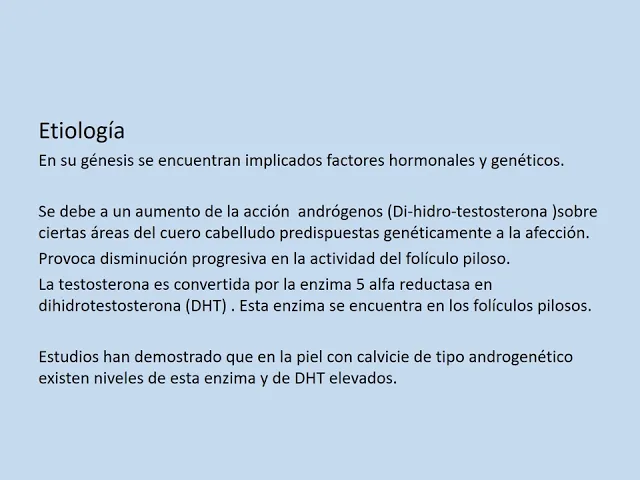 Etiología

En su génesis se encuentran implicados factores hormonales y genéticos.

Se debe a un aumento de la acción andrógenos (Di-hidro-testosterona )sobre ciertas áreas del cuero cabelludo predispuestas genéticamente a la afección.

Provoca disminución progresiva en la actividad del folículo piloso.

La testosterona es convertida por la enzima 5 alfa reductasa en dihidrotestosterona (DHT) . Esta enzima se encuentra en los folículos pilosos.

Estudios han demostrado que en la piel con calvicie de tipo androgenético existen niveles de esta enzima y de DHT elevados.